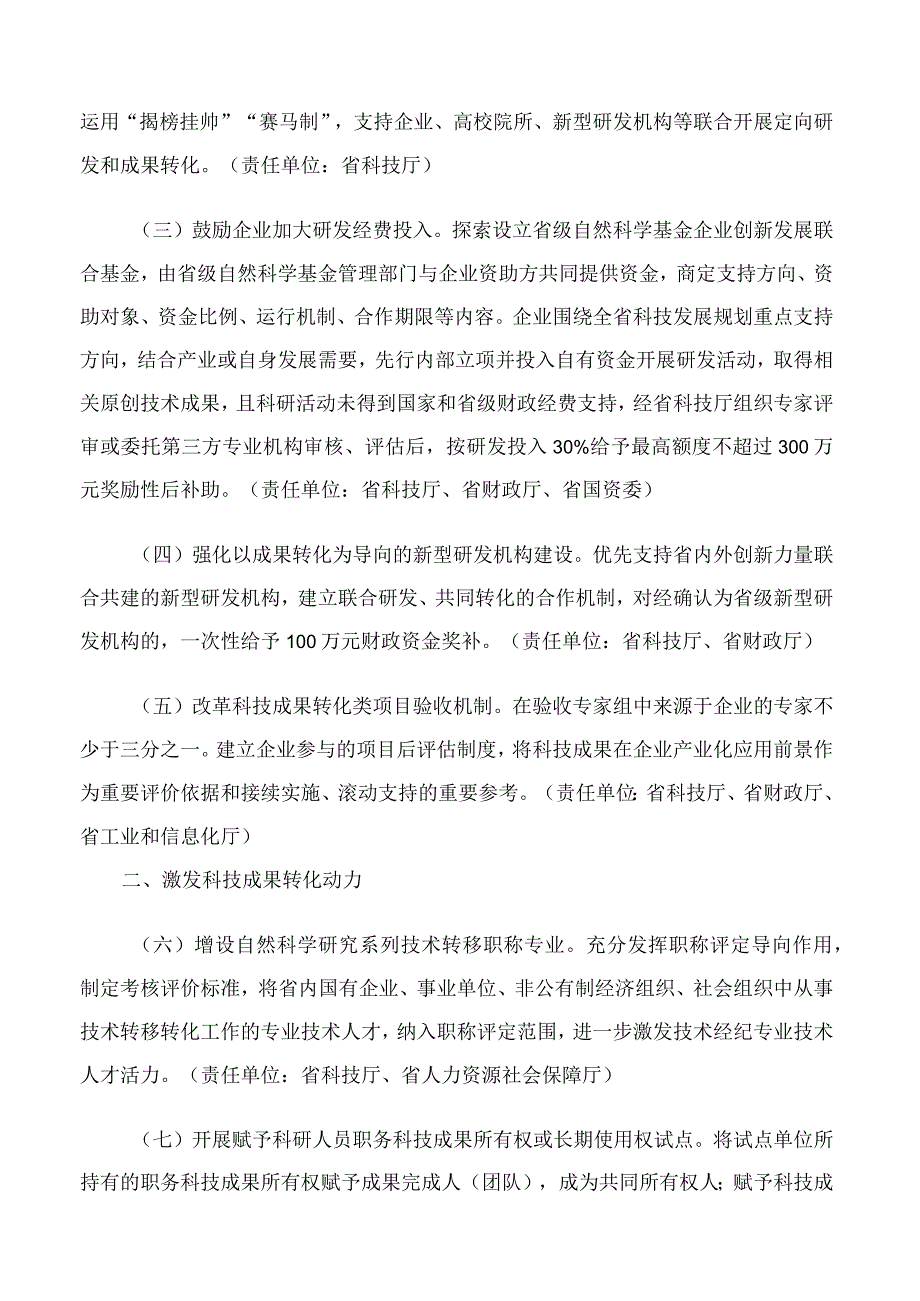 运用“揭榜挂帅”“赛马制”，支持企业、高校院所、新型研发机构等联合开展定向研发和成果转化。（责任单位：省科技厅）

（三）鼓励企业加大研发经费投入。探索设立省级自然科学基金企业创新发展联合基金，由省级自然科学基金管理部门与企业资助方共同提供资金，商定支持方向、资助对象、资金比例、运行机制、合作期限等内容。企业围绕全省科技发展规划重点支持方向，结合产业或自身发展需要，先行内部立项并投入自有资金开展研发活动，取得相关原创技术成果，且科研活动未得到国家和省级财政经费支持，经省科技厅组织专家评审或委托第三方专业机构审核、评估后，按研发投入30%给予最高额度不超过300万元奖励性后补助。（责任单位：省科技厅、省财政厅、省国资委）

（四）强化以成果转化为导向的新型研发机构建设。优先支持省内外创新力量联合共建的新型研发机构，建立联合研发、共同转化的合作机制，对经确认为省级新型研发机构的，一次性给予100万元财政资金奖补。（责任单位：省科技厅、省财政厅）

（五）改革科技成果转化类项目验收机制。在验收专家组中来源于企业的专家不少于三分之一。建立企业参与的项目后评估制度，将科技成果在企业产业化应用前景作为重要评价依据和接续实施、滚动支持的重要参考。（责任单位:省科技厅、省财政厅、省工业和信息化厅）

二、激发科技成果转化动力

（六）增设自然科学研究系列技术转移职称专业。充分发挥职称评定导向作用，制定考核评价标准，将省内国有企业、事业单位、非公有制经济组织、社会组织中从事技术转移转化工作的专业技术人才，纳入职称评定范围，进一步激发技术经纪专业技术人才活力。（责任单位：省科技厅、省人力资源社会保障厅）

（七）开展赋予科研人员职务科技成果所有权或长期使用权试点。将试点单位所持有的职务科技成果所有权赋予成果完成人（团队），成为共同所有权人;赋予科技成